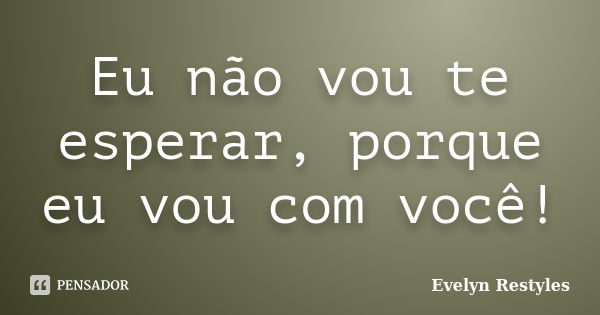 Eu não vou te esperar, porque eu vou com você!

PENSADOR

Evelyn Restyles